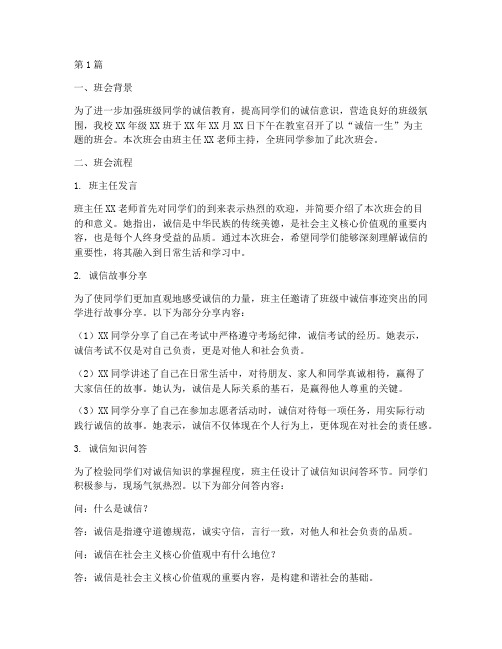 第1篇

一、班会背景

为了进一步加强班级同学的诚信教育，提高同学们的诚信意识，营造良好的班级氛围，我校XX年级XX班于XX年XX月XX日下午在教室召开了以“诚信一生”为主题的班会。本次班会由班主任XX老师主持，全班同学参加了此次班会。

二、班会流程

1. 班主任发言

班主任XX老师首先对同学们的到来表示热烈的欢迎，并简要介绍了本次班会的目的和意义。她指出，诚信是中华民族的传统美德，是社会主义核心价值观的重要内容，也是每个人终身受益的品质。通过本次班会，希望同学们能够深刻理解诚信的重要性，将其融入到日常生活和学习中。

2. 诚信故事分享

为了使同学们更加直观地感受诚信的力量，班主任邀请了班级中诚信事迹突出的同学进行故事分享。以下为部分分享内容：

（1）XX同学分享了自己在考试中严格遵守考场纪律，诚信考试的经历。她表示，诚信考试不仅是对自己负责，更是对他人和社会负责。

（2）XX同学讲述了自己在日常生活中，对待朋友、家人和同学真诚相待，赢得了大家信任的故事。她认为，诚信是人际关系的基石，是赢得他人尊重的关键。

（3）XX同学分享了自己在参加志愿者活动时，诚信对待每一项任务，用实际行动践行诚信的故事。她表示，诚信不仅体现在个人行为上，更体现在对社会的责任感。

3. 诚信知识问答

为了检验同学们对诚信知识的掌握程度，班主任设计了诚信知识问答环节。同学们积极参与，现场气氛热烈。以下为部分问答内容：

问：什么是诚信？

答：诚信是指遵守道德规范，诚实守信，言行一致，对他人和社会负责的品质。

问：诚信在社会主义核心价值观中有什么地位？

答：诚信是社会主义核心价值观的重要内容，是构建和谐社会的基础。